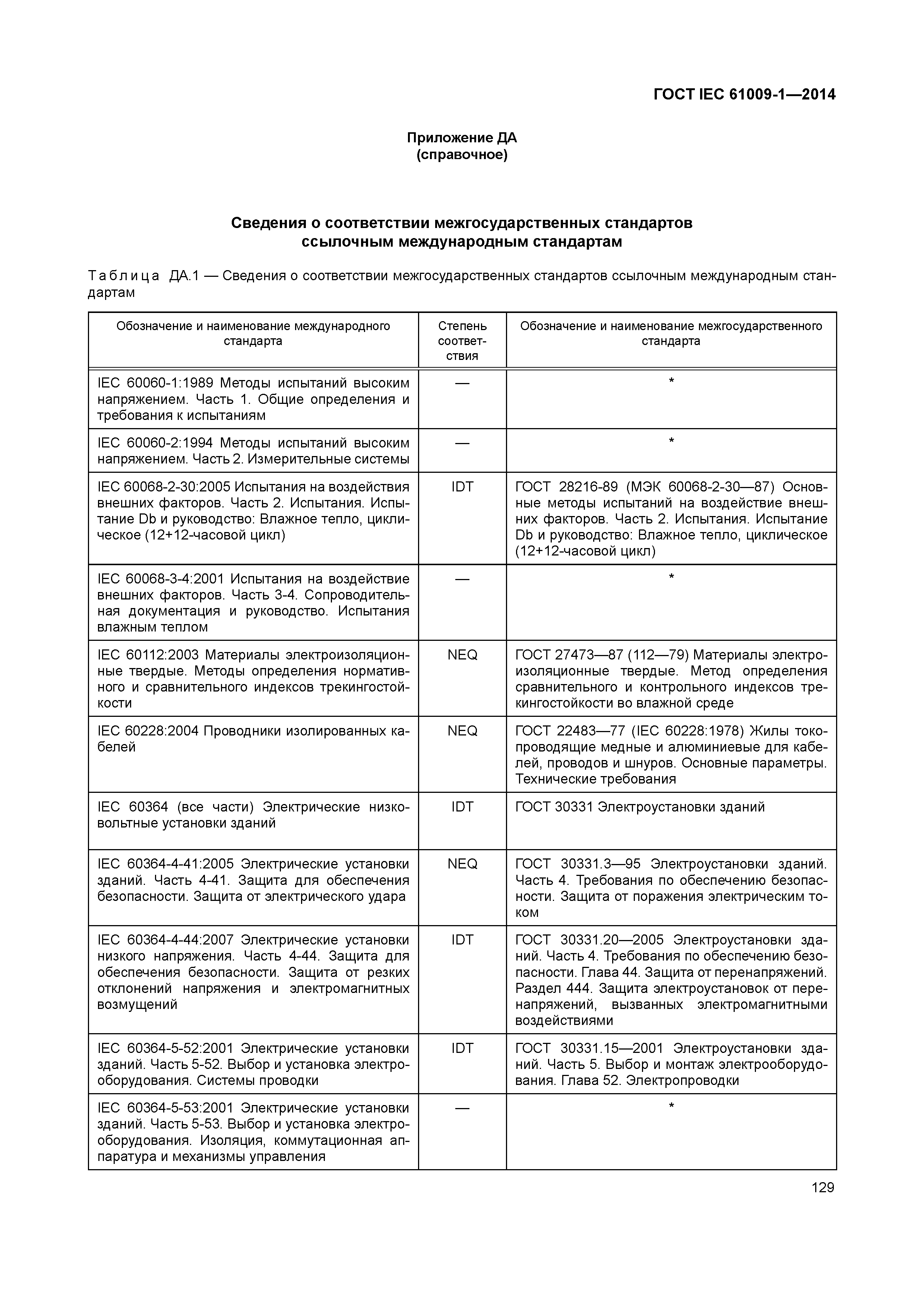 ГОСТ IEC 61009-1—2014

Приложение ДА
(справочное)

Сведения о соответствии межгосударственных стандартов
ссылочным международным стандартам

Таблица ДА.1 — Сведения о соответствии межгосударственных стандартов ссылочным международным стандартам

| Обозначение и наименование международного стандарта | Степень соответствия | Обозначение и наименование межгосударственного стандарта |
|---|---|---|
| IEC 60060-1:1989 Методы испытаний высоким напряжением. Часть 1. Общие определения и требования к испытаниям | — | * |
| IEC 60060-2:1994 Методы испытаний высоким напряжением. Часть 2. Измерительные системы | — | * |
| IEC 60068-2-30:2005 Испытания на воздействия внешних факторов. Часть 2. Испытания. Испытание Db и руководство: Влажное тепло, циклическое (12+12-часовой цикл) | IDT | ГОСТ 28216-89 (МЭК 60068-2-30—87) Основные методы испытаний на воздействие внешних факторов. Часть 2. Испытания. Испытание Db и руководство: Влажное тепло, циклическое (12+12-часовой цикл) |
| IEC 60068-3-4:2001 Испытания на воздействие внешних факторов. Часть 3-4. Сопроводительная документация и руководство. Испытания влажным теплом | — | * |
| IEC 60112:2003 Материалы электроизоляционные твердые. Методы определения нормативного и сравнительного индексов трекингостойкости | NEQ | ГОСТ 27473—87 (112—79) Материалы электроизоляционные твердые. Метод определения сравнительного и контрольного индексов трекингостойкости во влажной среде |
| IEC 60228:2004 Проводники изолированных кабелей | NEQ | ГОСТ 22483—77 (IEC 60228:1978) Жилы токопроводящие медные и алюминиевые для кабелей, проводов и шнуров. Основные параметры. Технические требования |
| IEC 60364 (все части) Электрические низковольтные установки зданий | IDT | ГОСТ 30331 Электроустановки зданий |
| IEC 60364-4-41:2005 Электрические установки зданий. Часть 4-41. Защита для обеспечения безопасности. Защита от электрического удара | NEQ | ГОСТ 30331.3—95 Электроустановки зданий. Часть 4. Требования по обеспечению безопасности. Защита от поражения электрическим током |
| IEC 60364-4-44:2007 Электрические установки низкого напряжения. Часть 4-44. Защита для обеспечения безопасности. Защита от резких отклонений напряжения и электромагнитных возмущений | IDT | ГОСТ 30331.20—2005 Электроустановки зданий. Часть 4. Требования по обеспечению безопасности. Глава 44. Защита от перенапряжений. Раздел 444. Защита электроустановок от перенапряжений, вызванных электромагнитными воздействиями |
| IEC 60364-5-52:2001 Электрические установки зданий. Часть 5-52. Выбор и установка электрооборудования. Системы проводки | IDT | ГОСТ 30331.15—2001 Электроустановки зданий. Часть 5. Выбор и монтаж электрооборудования. Глава 52. Электропроводки |
| IEC 60364-5-53:2001 Электрические установки зданий. Часть 5-53. Выбор и установка электрооборудования. Изоляция, коммутационная аппаратура и механизмы управления | — | * |

129